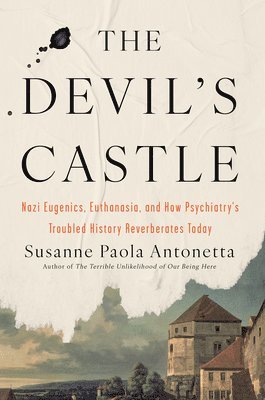 THE DEVIL'S CASTLE

Nazi Eugenics, Euthanasia, and How Psychiatry's Troubled History Reverberates Today

Susanne Paola Antonetta

Author of The Terrible Unlikelihood of Our Being Here